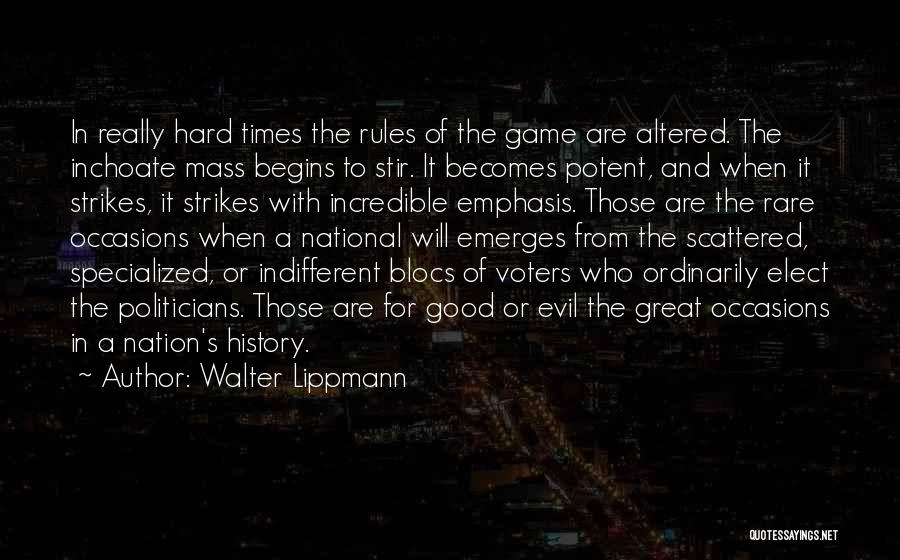 In really hard times the rules of the game are altered. The inchoate mass begins to stir. It becomes potent, and when it strikes, it strikes with incredible emphasis. Those are the rare occasions when a national will emerges from the scattered, specialized, or indifferent blocs of voters who ordinarily elect the politicians. Those are for good or evil the great occasions in a nation's history.
~ Author: Walter Lippmann

QUOTESSAYINGS.NET